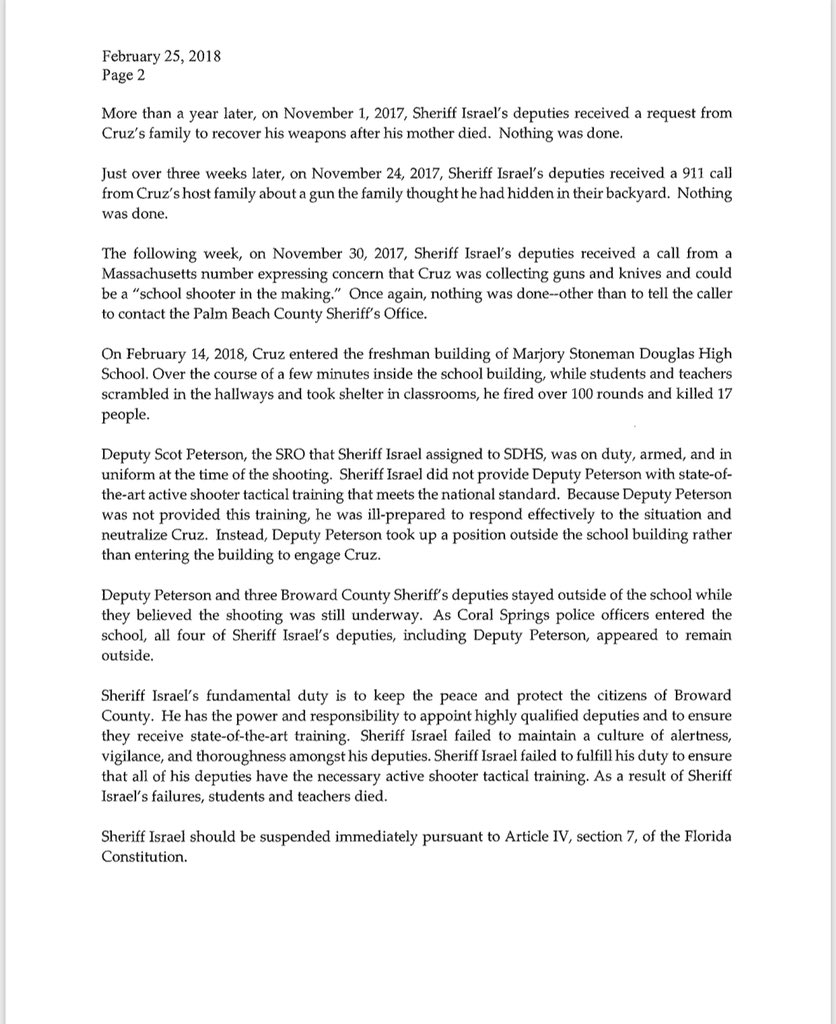 February 25, 2018
Page 2

More than a year later, on November 1, 2017, Sheriff Israel's deputies received a request from Cruz's family to recover his weapons after his mother died. Nothing was done.

Just over three weeks later, on November 24, 2017, Sheriff Israel's deputies received a 911 call from Cruz's host family about a gun the family thought he had hidden in their backyard. Nothing was done.

The following week, on November 30, 2017, Sheriff Israel's deputies received a call from a Massachusetts number expressing concern that Cruz was collecting guns and knives and could be a "school shooter in the making." Once again, nothing was done--other than to tell the caller to contact the Palm Beach County Sheriff's Office.

On February 14, 2018, Cruz entered the freshman building of Marjory Stoneman Douglas High School. Over the course of a few minutes inside the school building, while students and teachers scrambled in the hallways and took shelter in classrooms, he fired over 100 rounds and killed 17 people.

Deputy Scot Peterson, the SRO that Sheriff Israel assigned to SDHS, was on duty, armed, and in uniform at the time of the shooting. Sheriff Israel did not provide Deputy Peterson with state-of-the-art active shooter tactical training that meets the national standard. Because Deputy Peterson was not provided this training, he was ill-prepared to respond effectively to the situation and neutralize Cruz. Instead, Deputy Peterson took up a position outside the school building rather than entering the building to engage Cruz.

Deputy Peterson and three Broward County Sheriff's deputies stayed outside of the school while they believed the shooting was still underway. As Coral Springs police officers entered the school, all four of Sheriff Israel's deputies, including Deputy Peterson, appeared to remain outside.

Sheriff Israel's fundamental duty is to keep the peace and protect the citizens of Broward County. He has the power and responsibility to appoint highly qualified deputies and to ensure they receive state-of-the-art training. Sheriff Israel failed to maintain a culture of alertness, vigilance, and thoroughness amongst his deputies. Sheriff Israel failed to fulfill his duty to ensure that all of his deputies have the necessary active shooter tactical training. As a result of Sheriff Israel's failures, students and teachers died.

Sheriff Israel should be suspended immediately pursuant to Article IV, section 7, of the Florida Constitution.